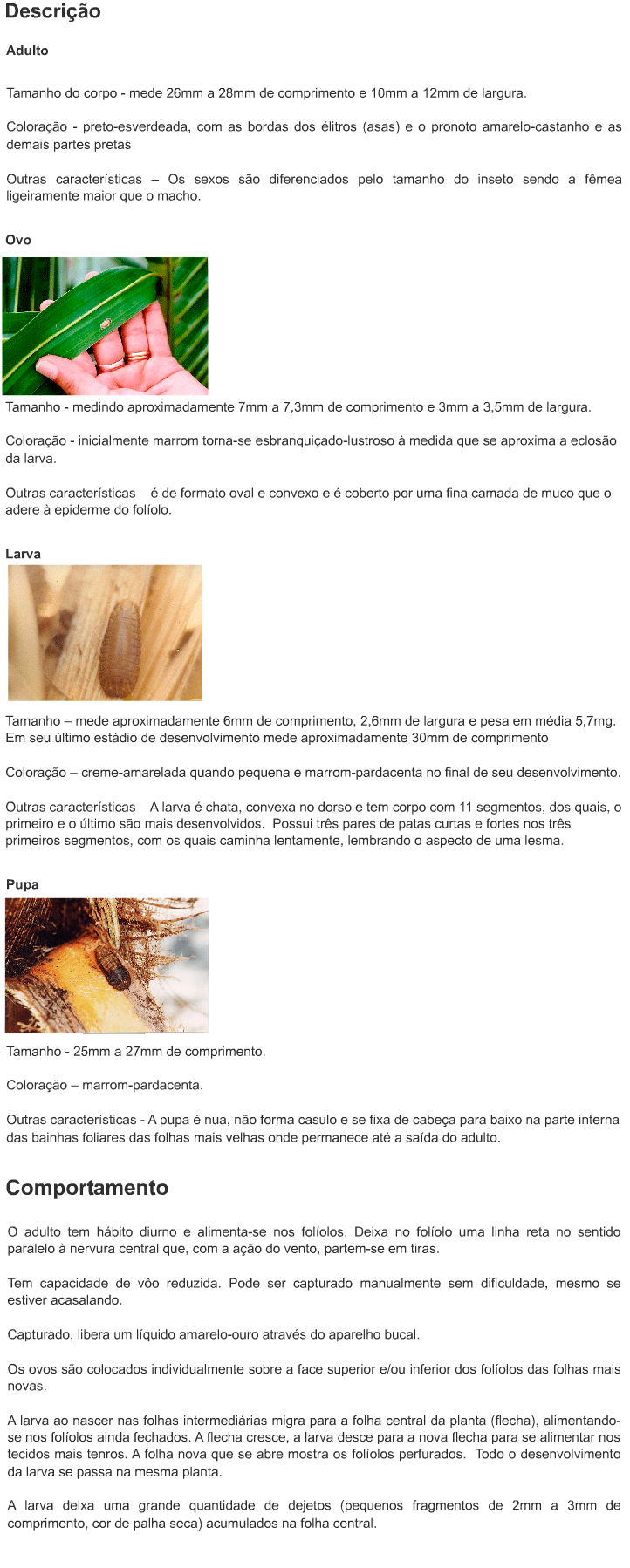 Descrição

Adulto

Tamanho do corpo - mede 26mm a 28mm de comprimento e 10mm a 12mm de largura.

Coloração - preto-esverdeada, com as bordas dos élitros (asas) e o pronoto amarelo-castanho e as demais partes pretas

Outras características – Os sexos são diferenciados pelo tamanho do inseto sendo a fêmea ligeiramente maior que o macho.

Ovo

Tamanho - medindo aproximadamente 7mm a 7,3mm de comprimento e 3mm a 3,5mm de largura.

Coloração - inicialmente marrom torna-se esbranquiçado-lustroso à medida que se aproxima a eclosão da larva.

Outras características – é de formato oval e convexo e é coberto por uma fina camada de muco que o adere à epiderme do folíolo.

Larva

Tamanho – mede aproximadamente 6mm de comprimento, 2,6mm de largura e pesa em média 5,7mg. Em seu último estádio de desenvolvimento mede aproximadamente 30mm de comprimento

Coloração – creme-amarelada quando pequena e marrom-pardacenta no final de seu desenvolvimento.

Outras características – A larva é chata, convexa no dorso e tem corpo com 11 segmentos, dos quais, o primeiro e o último são mais desenvolvidos. Possui três pares de patas curtas e fortes nos três primeiros segmentos, com os quais caminha lentamente, lembrando o aspecto de uma lesma.

Pupa

Tamanho - 25mm a 27mm de comprimento.

Coloração – marrom-pardacenta.

Outras características - A pupa é nua, não forma casulo e se fixa de cabeça para baixo na parte interna das bainhas foliares das folhas mais velhas onde permanece até a saída do adulto.

Comportamento

O adulto tem hábito diurno e alimenta-se nos folíolos. Deixa no folíolo uma linha reta no sentido paralelo à nervura central que, com a ação do vento, partem-se em tiras.

Tem capacidade de vôo reduzida. Pode ser capturado manualmente sem dificuldade, mesmo se estiver acasalando.

Capturado, libera um líquido amarelo-ouro através do aparelho bucal.

Os ovos são colocados individualmente sobre a face superior e/ou inferior dos folíolos das folhas mais novas.

A larva ao nascer nas folhas intermediárias migra para a folha central da planta (flecha), alimentando-se nos folíolos ainda fechados. A flecha cresce, a larva desce para a nova flecha para se alimentar nos tecidos mais tenros. A folha nova que se abre mostra os folíolos perfurados. Todo o desenvolvimento da larva se passa na mesma planta.

A larva deixa uma grande quantidade de dejetos (pequenos fragmentos de 2mm a 3mm de comprimento, cor de palha seca) acumulados na folha central.